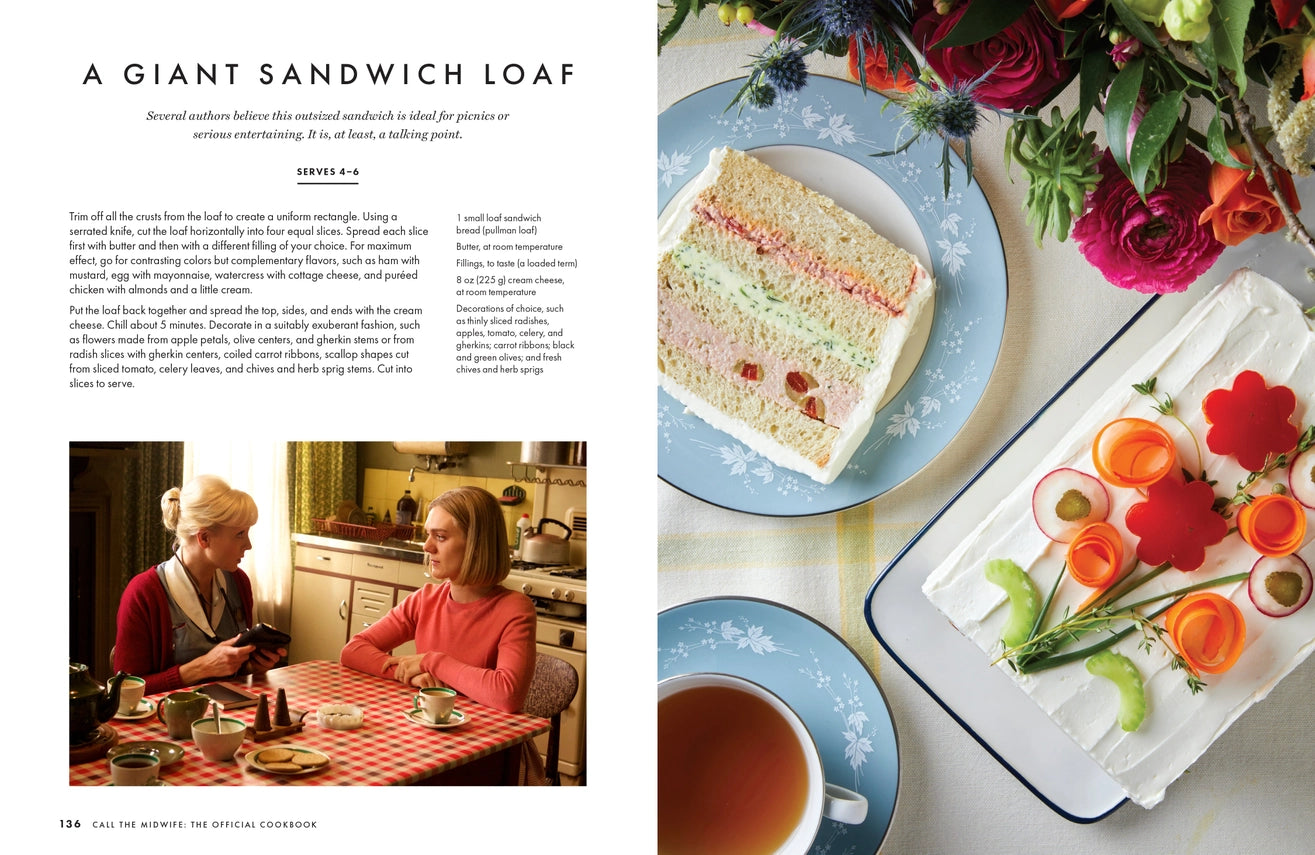 A GIANT SANDWICH LOAF

Several authors believe this outsized sandwich is ideal for picnics or serious entertaining. It is, at least, a talking point.

SERVES 4–6

Trim off all the crusts from the loaf to create a uniform rectangle. Using a serrated knife, cut the loaf horizontally into four equal slices. Spread each slice first with butter and then with a different filling of your choice. For maximum effect, go for contrasting colors but complementary flavors, such as ham with mustard, egg with mayonnaise, watercress with cottage cheese, and puréed chicken with almonds and a little cream.

Put the loaf back together and spread the top, sides, and ends with the cream cheese. Chill about 5 minutes. Decorate in a suitably exuberant fashion, such as flowers made from apple petals, olive centers, and gherkin stems or from radish slices with gherkin centers, coiled carrot ribbons, scallop shapes cut from sliced tomato, celery leaves, and chives and herb sprig stems. Cut into slices to serve.

1 small loaf sandwich bread (pullman loaf)

Butter, at room temperature

Fillings, to taste (a loaded term)

8 oz (225 g) cream cheese, at room temperature

Decorations of choice, such as thinly sliced radishes, apples, tomato, celery, and gherkins; carrot ribbons; black and green olives; and fresh chives and herb sprigs

136 CALL THE MIDWIFE: THE OFFICIAL COOKBOOK